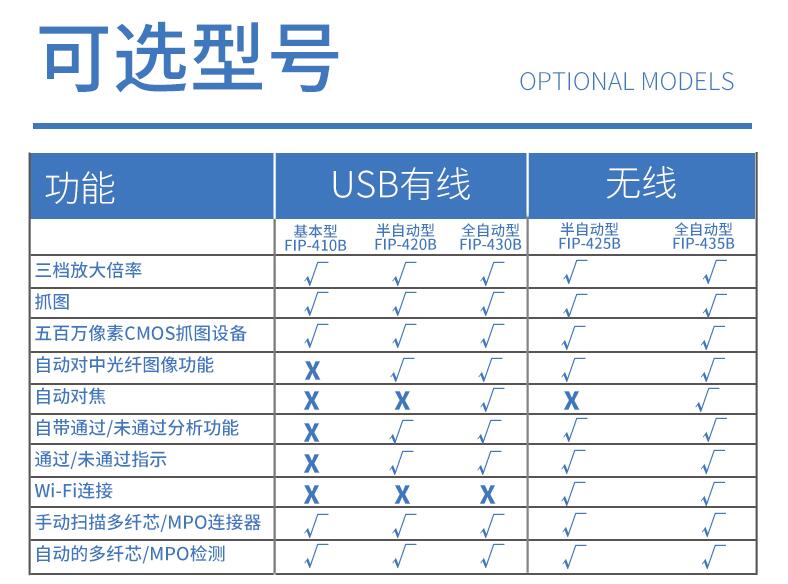 可选型号

OPTIONAL MODELS

| 功能 | USB有线 | | | 无线 | |
|---|---|---|---|---|---|
| | 基本型 FIP-410B | 半自动型 FIP-420B | 全自动型 FIP-430B | 半自动型 FIP-425B | 全自动型 FIP-435B |
| 三档放大倍率 | √ | √ | √ | √ | √ |
| 抓图 | √ | √ | √ | √ | √ |
| 五百万像素CMOS抓图设备 | √ | √ | √ | √ | √ |
| 自动对中光纤图像功能 | X | √ | √ | √ | √ |
| 自动对焦 | X | X | √ | X | √ |
| 自带通过/未通过分析功能 | X | √ | √ | √ | √ |
| 通过/未通过指示 | X | √ | √ | √ | √ |
| Wi-Fi连接 | X | X | X | √ | √ |
| 手动扫描多纤芯/MPO连接器 | √ | √ | √ | √ | √ |
| 自动的多纤芯/MPO检测 | √ | √ | √ | √ | √ |